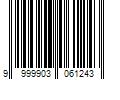 9 999903 061243